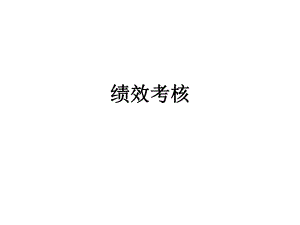 绩效考核